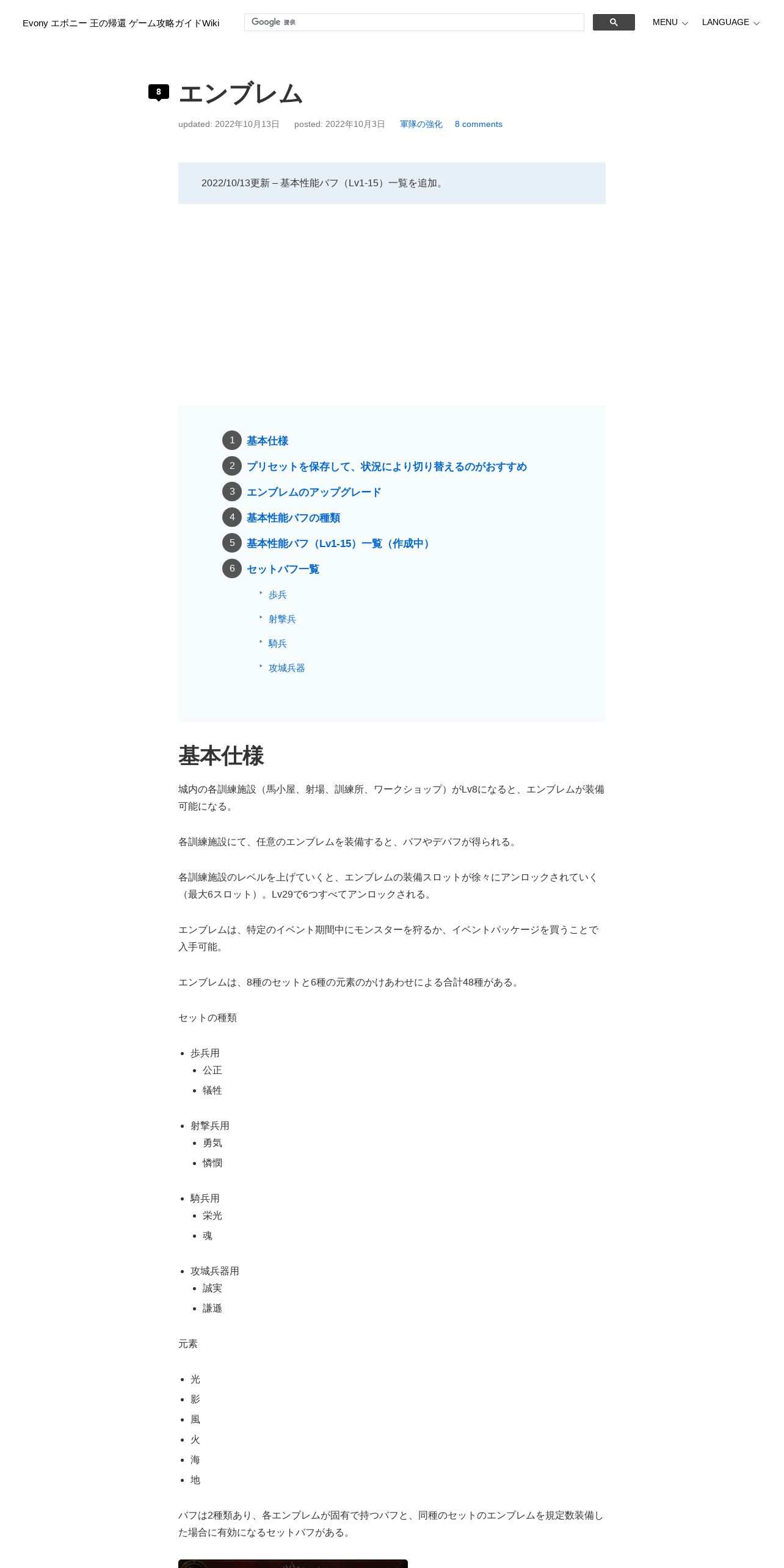 Evony エボニー 王の帰還 ゲーム攻略ガイドWiki

Google 提供

MENU LANGUAGE

8

エンブレム

updated: 2022年10月13日 posted: 2022年10月3日 軍隊の強化 8 comments

2022/10/13更新 – 基本性能バフ（Lv1-15）一覧を追加。

1 基本仕様
2 プリセットを保存して、状況により切り替えるのがおすすめ
3 エンブレムのアップグレード
4 基本性能バフの種類
5 基本性能バフ（Lv1-15）一覧（作成中）
6 セットバフ一覧
歩兵
射撃兵
騎兵
攻城兵器

基本仕様

城内の各訓練施設（馬小屋、射場、訓練所、ワークショップ）がLv8になると、エンブレムが装備可能になる。

各訓練施設にて、任意のエンブレムを装備すると、バフやデバフが得られる。

各訓練施設のレベルを上げていくと、エンブレムの装備スロットが徐々にアンロックされていく（最大6スロット）。Lv29で6つすべてアンロックされる。

エンブレムは、特定のイベント期間中にモンスターを狩るか、イベントパッケージを買うことで入手可能。

エンブレムは、8種のセットと6種の元素のかけあわせによる合計48種がある。

セットの種類

- 歩兵用
  - 公正
  - 犠牲
- 射撃兵用
  - 勇気
  - 憐憫
- 騎兵用
  - 栄光
  - 魂
- 攻城兵器用
  - 誠実
  - 謙遜

元素

- 光
- 影
- 風
- 火
- 海
- 地

バフは2種類あり、各エンブレムが固有で持つバフと、同種のセットのエンブレムを規定数装備した場合に有効になるセットバフがある。